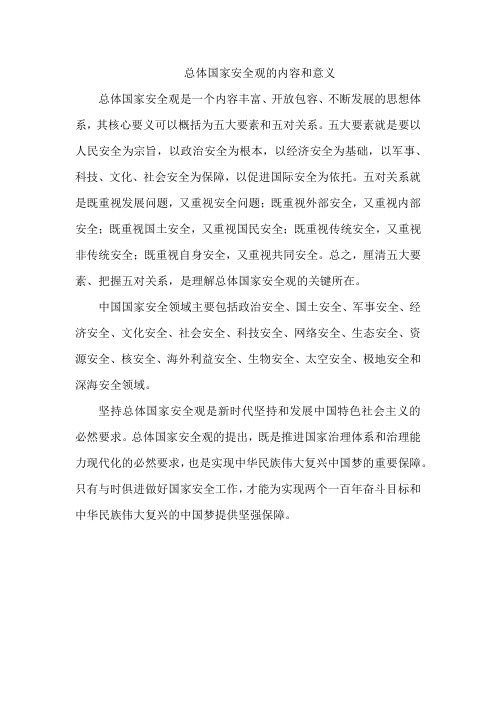 总体国家安全观的内容和意义

总体国家安全观是一个内容丰富、开放包容、不断发展的思想体系，其核心要义可以概括为五大要素和五对关系。五大要素就是要以人民安全为宗旨，以政治安全为根本，以经济安全为基础，以军事、科技、文化、社会安全为保障，以促进国际安全为依托。五对关系就是既重视发展问题，又重视安全问题；既重视外部安全，又重视内部安全；既重视国土安全，又重视国民安全；既重视传统安全，又重视非传统安全；既重视自身安全，又重视共同安全。总之，厘清五大要素、把握五对关系，是理解总体国家安全观的关键所在。

中国国家安全领域主要包括政治安全、国土安全、军事安全、经济安全、文化安全、社会安全、科技安全、网络安全、生态安全、资源安全、核安全、海外利益安全、生物安全、太空安全、极地安全和深海安全领域。

坚持总体国家安全观是新时代坚持和发展中国特色社会主义的必然要求。总体国家安全观的提出，既是推进国家治理体系和治理能力现代化的必然要求，也是实现中华民族伟大复兴中国梦的重要保障。只有与时俱进做好国家安全工作，才能为实现两个一百年奋斗目标和中华民族伟大复兴的中国梦提供坚强保障。